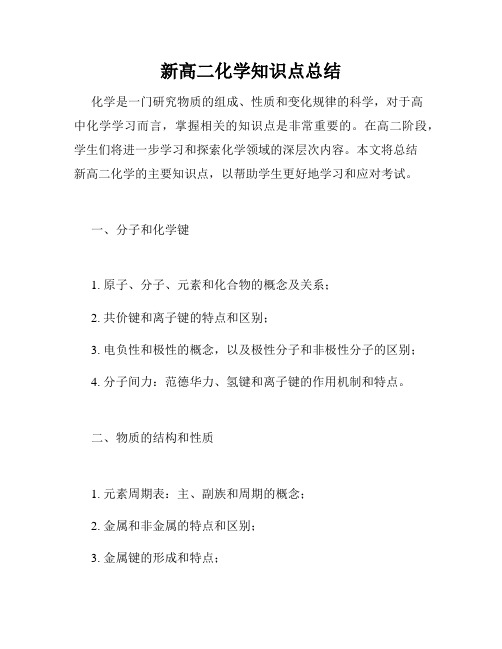 新高二化学知识点总结

化学是一门研究物质的组成、性质和变化规律的科学，对于高中化学学习而言，掌握相关的知识点是非常重要的。在高二阶段，学生们将进一步学习和探索化学领域的深层次内容。本文将总结新高二化学的主要知识点，以帮助学生更好地学习和应对考试。

一、分子和化学键

1. 原子、分子、元素和化合物的概念及关系；

2. 共价键和离子键的特点和区别；

3. 电负性和极性的概念，以及极性分子和非极性分子的区别；

4. 分子间力：范德华力、氢键和离子键的作用机制和特点。

二、物质的结构和性质

1. 元素周期表：主、副族和周期的概念；

2. 金属和非金属的特点和区别；

3. 金属键的形成和特点；